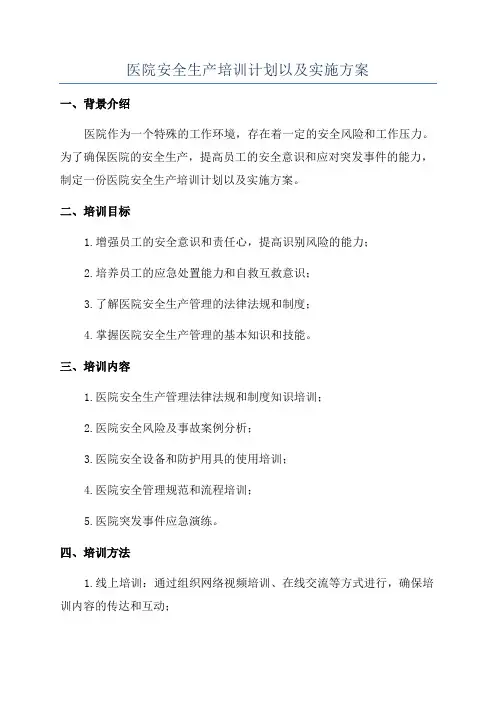 医院安全生产培训计划以及实施方案

一、背景介绍

医院作为一个特殊的工作环境，存在着一定的安全风险和工作压力。为了确保医院的安全生产，提高员工的安全意识和应对突发事件的能力，制定一份医院安全生产培训计划以及实施方案。

二、培训目标

1.增强员工的安全意识和责任心，提高识别风险的能力；

2.培养员工的应急处置能力和自救互救意识；

3.了解医院安全生产管理的法律法规和制度；

4.掌握医院安全生产管理的基本知识和技能。

三、培训内容

1.医院安全生产管理法律法规和制度知识培训；

2.医院安全风险及事故案例分析；

3.医院安全设备和防护用具的使用培训；

4.医院安全管理规范和流程培训；

5.医院突发事件应急演练。

四、培训方法

1.线上培训：通过组织网络视频培训、在线交流等方式进行，确保培训内容的传达和互动；